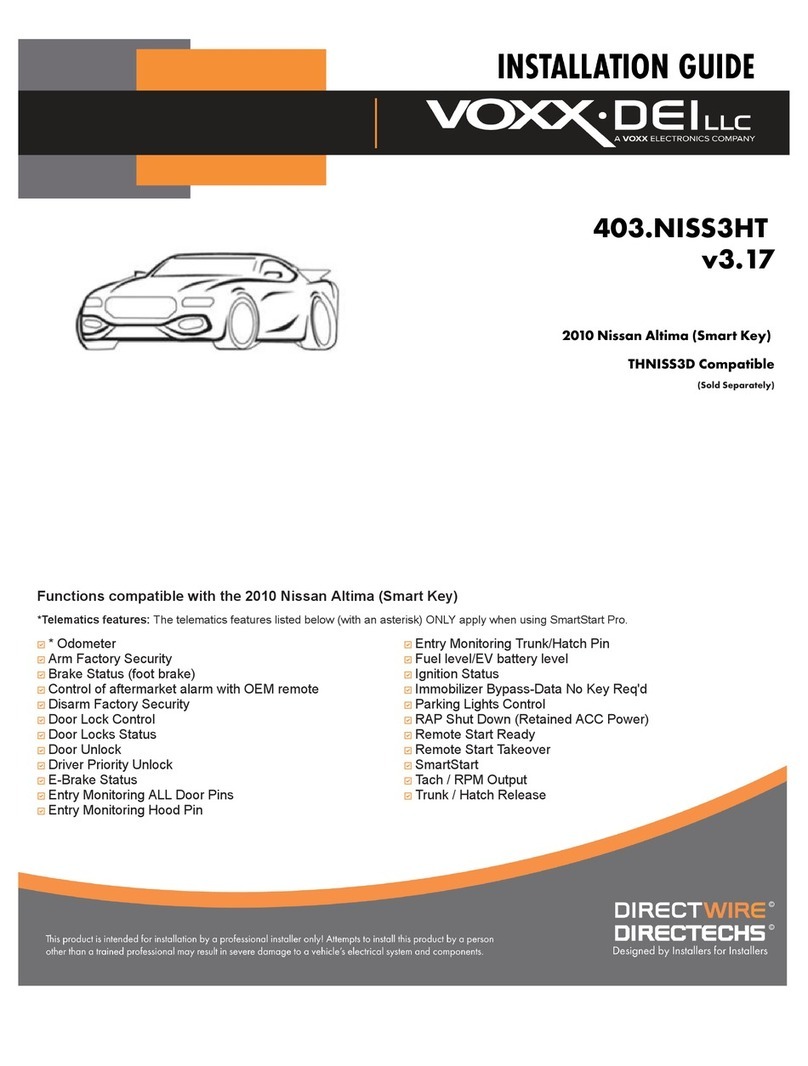 INSTALLATION GUIDE

VOXX·DEI LLC
A VOXX ELECTRONICS COMPANY

403.NISS3HT
v3.17

2010 Nissan Altima (Smart Key)

THNISS3D Compatible

(Sold Separately)

Functions compatible with the 2010 Nissan Altima (Smart Key)

*Telematics features: The telematics features listed below (with an asterisk) ONLY apply when using SmartStart Pro.

* Odometer
Arm Factory Security
Brake Status (foot brake)
Control of aftermarket alarm with OEM remote
Disarm Factory Security
Door Lock Control
Door Locks Status
Door Unlock
Driver Priority Unlock
E-Brake Status
Entry Monitoring ALL Door Pins
Entry Monitoring Hood Pin

Entry Monitoring Trunk/Hatch Pin
Fuel level/EV battery level
Ignition Status
Immobilizer Bypass-Data No Key Req'd
Parking Lights Control
RAP Shut Down (Retained ACC Power)
Remote Start Ready
Remote Start Takeover
SmartStart
Tach / RPM Output
Trunk / Hatch Release

This product is intended for installation by a professional installer only! Attempts to install this product by a person other than a trained professional may result in severe damage to a vehicle's electrical system and components.

DIRECTWIRE©
DIRECTECHS©
Designed by Installers for Installers